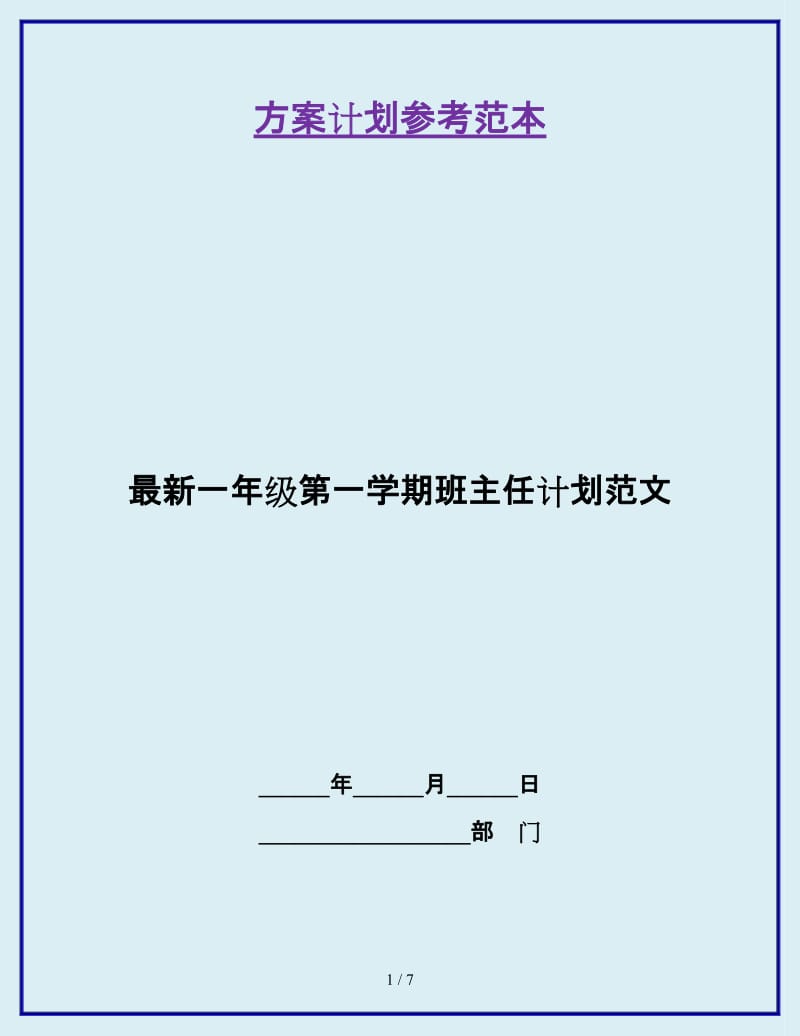 方案计划参考范本

最新一年级第一学期班主任计划范文

______年______月______日

__________________部 门

1 / 7